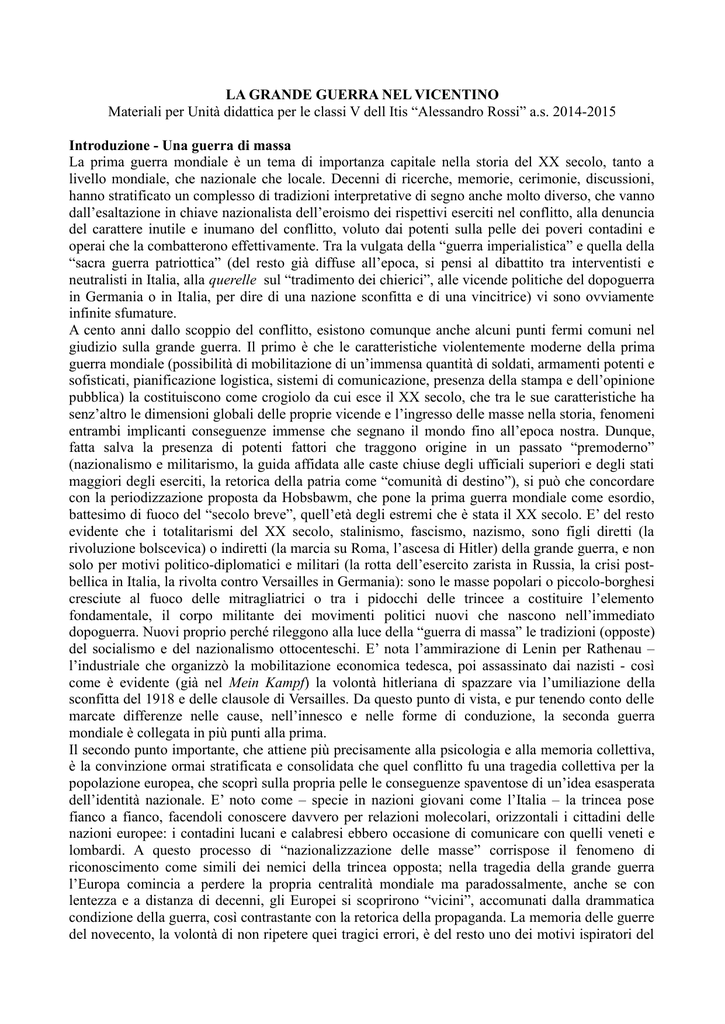 LA GRANDE GUERRA NEL VICENTINO
Materiali per Unità didattica per le classi V dell Itis “Alessandro Rossi” a.s. 2014-2015

Introduzione - Una guerra di massa
La prima guerra mondiale è un tema di importanza capitale nella storia del XX secolo, tanto a livello mondiale, che nazionale che locale. Decenni di ricerche, memorie, cerimonie, discussioni, hanno stratificato un complesso di tradizioni interpretative di segno anche molto diverso, che vanno dall’esaltazione in chiave nazionalista dell’eroismo dei rispettivi eserciti nel conflitto, alla denuncia del carattere inutile e inumano del conflitto, voluto dai potenti sulla pelle dei poveri contadini e operai che la combatterono effettivamente. Tra la vulgata della “guerra imperialistica” e quella della “sacra guerra patriottica” (del resto già diffuse all’epoca, si pensi al dibattito tra interventisti e neutralisti in Italia, alla querelle sul “tradimento dei chierici”, alle vicende politiche del dopoguerra in Germania o in Italia, per dire di una nazione sconfitta e di una vincitrice) vi sono ovviamente infinite sfumature.
A cento anni dallo scoppio del conflitto, esistono comunque anche alcuni punti fermi comuni nel giudizio sulla grande guerra. Il primo è che le caratteristiche violentemente moderne della prima guerra mondiale (possibilità di mobilitazione di un’immensa quantità di soldati, armamenti potenti e sofisticati, pianificazione logistica, sistemi di comunicazione, presenza della stampa e dell’opinione pubblica) la costituiscono come crogiolo da cui esce il XX secolo, che tra le sue caratteristiche ha senz’altro le dimensioni globali delle proprie vicende e l’ingresso delle masse nella storia, fenomeni entrambi implicanti conseguenze immense che segnano il mondo fino all’epoca nostra. Dunque, fatta salva la presenza di potenti fattori che traggono origine in un passato “premoderno” (nazionalismo e militarismo, la guida affidata alle caste chiuse degli ufficiali superiori e degli stati maggiori degli eserciti, la retorica della patria come “comunità di destino”), si può che concordare con la periodizzazione proposta da Hobsbawm, che pone la prima guerra mondiale come esordio, battesimo di fuoco del “secolo breve”, quell’età degli estremi che è stata il XX secolo. E’ del resto evidente che i totalitarismi del XX secolo, stalinismo, fascismo, nazismo, sono figli diretti (la rivoluzione bolscevica) o indiretti (la marcia su Roma, l’ascesa di Hitler) della grande guerra, e non solo per motivi politico-diplomatici e militari (la rotta dell’esercito zarista in Russia, la crisi post-bellica in Italia, la rivolta contro Versailles in Germania): sono le masse popolari o piccolo-borghesi cresciute al fuoco delle mitragliatrici o tra i pidocchi delle trincee a costituire l’elemento fondamentale, il corpo militante dei movimenti politici nuovi che nascono nell’immediato dopoguerra. Nuovi proprio perché rileggono alla luce della “guerra di massa” le tradizioni (opposte) del socialismo e del nazionalismo ottocenteschi. E’ nota l’ammirazione di Lenin per Rathenau – l’industriale che organizzò la mobilitazione economica tedesca, poi assassinato dai nazisti - così come è evidente (già nel Mein Kampf) la volontà hitleriana di spazzare via l’umiliazione della sconfitta del 1918 e delle clausole di Versailles. Da questo punto di vista, e pur tenendo conto delle marcate differenze nelle cause, nell’innesco e nelle forme di conduzione, la seconda guerra mondiale è collegata in più punti alla prima.
Il secondo punto importante, che attiene più precisamente alla psicologia e alla memoria collettiva, è la convinzione ormai stratificata e consolidata che quel conflitto fu una tragedia collettiva per la popolazione europea, che scoprì sulla propria pelle le conseguenze spaventose di un’idea esasperata dell’identità nazionale. E’ noto come – specie in nazioni giovani come l’Italia – la trincea pose fianco a fianco, facendoli conoscere davvero per relazioni molecolari, orizzontali i cittadini delle nazioni europee: i contadini lucani e calabresi ebbero occasione di comunicare con quelli veneti e lombardi. A questo processo di “nazionalizzazione delle masse” corrispose il fenomeno di riconoscimento come simili dei nemici della trincea opposta; nella tragedia della grande guerra l’Europa comincia a perdere la propria centralità mondiale ma paradossalmente, anche se con lentezza e a distanza di decenni, gli Europei si scoprirono “vicini”, accomunati dalla drammatica condizione della guerra, così contrastante con la retorica della propaganda. La memoria delle guerre del novecento, la volontà di non ripetere quei tragici errori, è del resto uno dei motivi ispiratori del